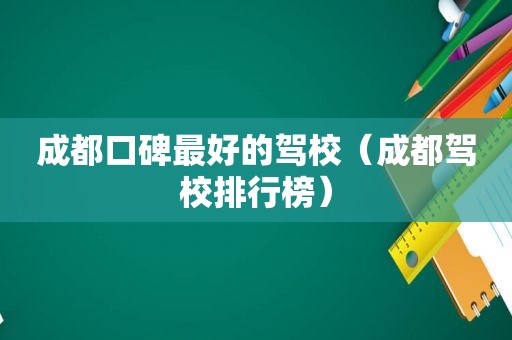 成都口碑最好的驾校（成都驾校排行榜）